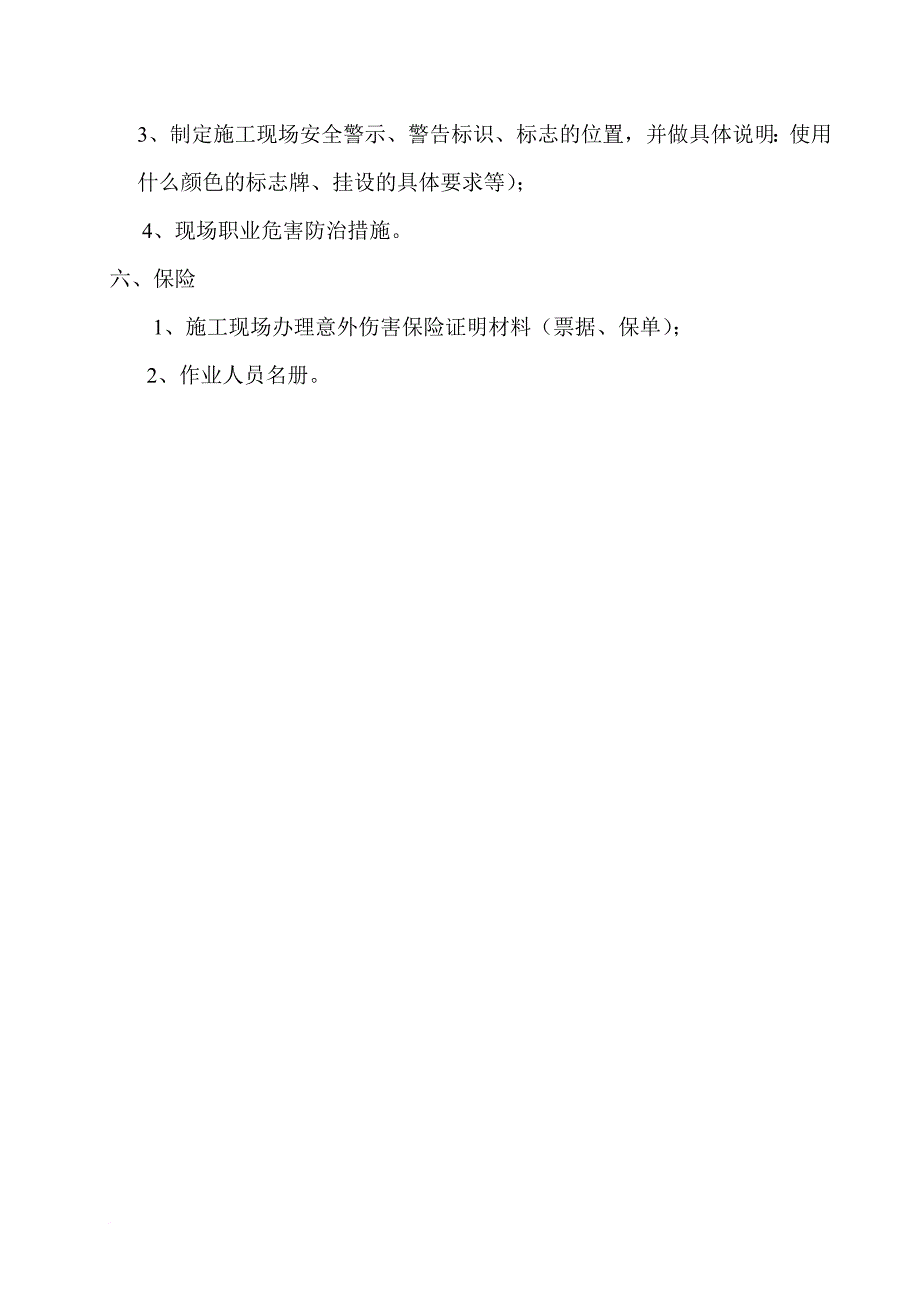 3、制定施工现场安全警示、警告标识、标志的位置，并做具体说明：使用什么颜色的标志牌、挂设的具体要求等）；

4、现场职业危害防治措施。

六、保险

1、施工现场办理意外伤害保险证明材料（票据、保单）；

2、作业人员名册。